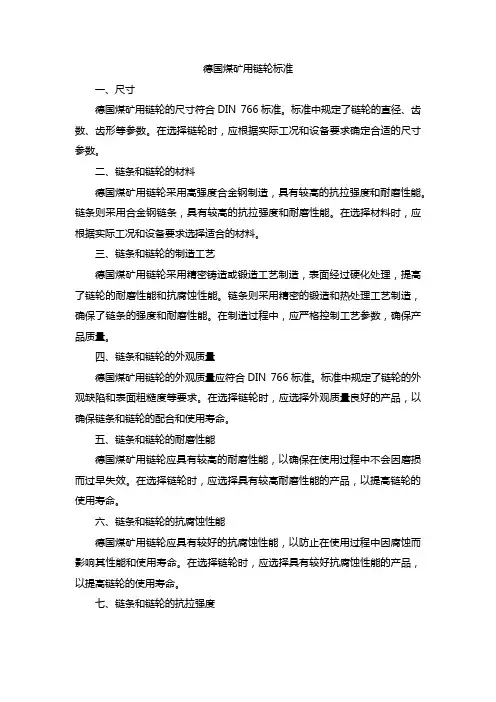 德国煤矿用链轮标准

一、尺寸

德国煤矿用链轮的尺寸符合 DIN 766 标准。标准中规定了链轮的直径、齿数、齿形等参数。在选择链轮时，应根据实际工况和设备要求确定合适的尺寸参数。

二、链条和链轮的材料

德国煤矿用链轮采用高强度合金钢制造，具有较高的抗拉强度和耐磨性能。链条则采用合金钢链条，具有较高的抗拉强度和耐磨性能。在选择材料时，应根据实际工况和设备要求选择适合的材料。

三、链条和链轮的制造工艺

德国煤矿用链轮采用精密铸造或锻造工艺制造，表面经过硬化处理，提高了链轮的耐磨性能和抗腐蚀性能。链条则采用精密的锻造和热处理工艺制造，确保了链条的强度和耐磨性能。在制造过程中，应严格控制工艺参数，确保产品质量。

四、链条和链轮的外观质量

德国煤矿用链轮的外观质量应符合 DIN 766 标准。标准中规定了链轮的外观缺陷和表面粗糙度等要求。在选择链轮时，应选择外观质量良好的产品，以确保链条和链轮的配合和使用寿命。

五、链条和链轮的耐磨性能

德国煤矿用链轮应具有较高的耐磨性能，以确保在使用过程中不会因磨损而过早失效。在选择链轮时，应选择具有较高耐磨性能的产品，以提高链轮的使用寿命。

六、链条和链轮的抗腐蚀性能

德国煤矿用链轮应具有较好的抗腐蚀性能，以防止在使用过程中因腐蚀而影响其性能和使用寿命。在选择链轮时，应选择具有较好抗腐蚀性能的产品，以提高链轮的使用寿命。

七、链条和链轮的抗拉强度